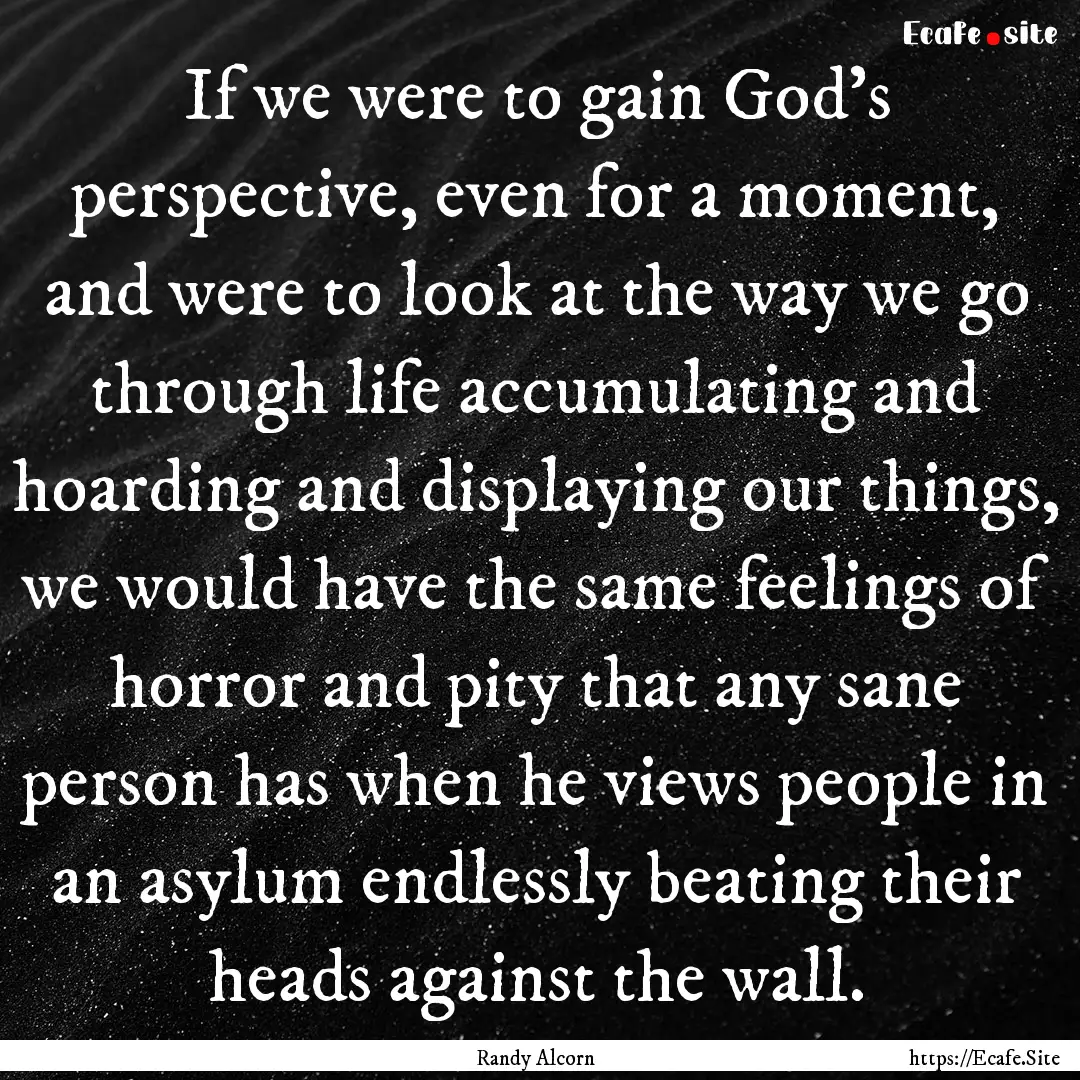 Ecafe.site

If we were to gain God's perspective, even for a moment, and were to look at the way we go through life accumulating and hoarding and displaying our things, we would have the same feelings of horror and pity that any sane person has when he views people in an asylum endlessly beating their heads against the wall.

Randy Alcorn

https://Ecafe.Site